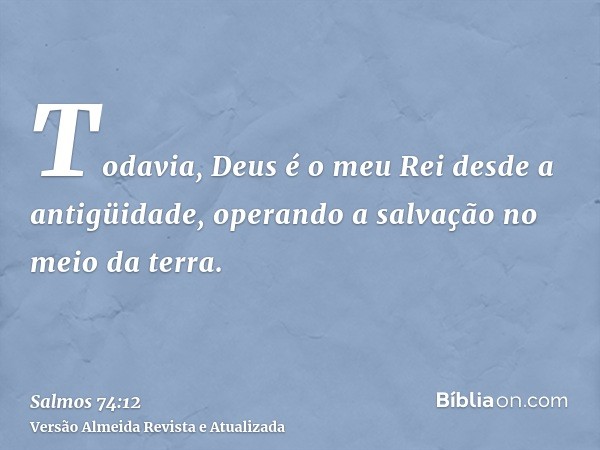 Todavia, Deus é o meu Rei desde a antigüidade, operando a salvação no meio da terra.

Salmos 74:12
Versão Almeida Revista e Atualizada

Bíbliaon.com